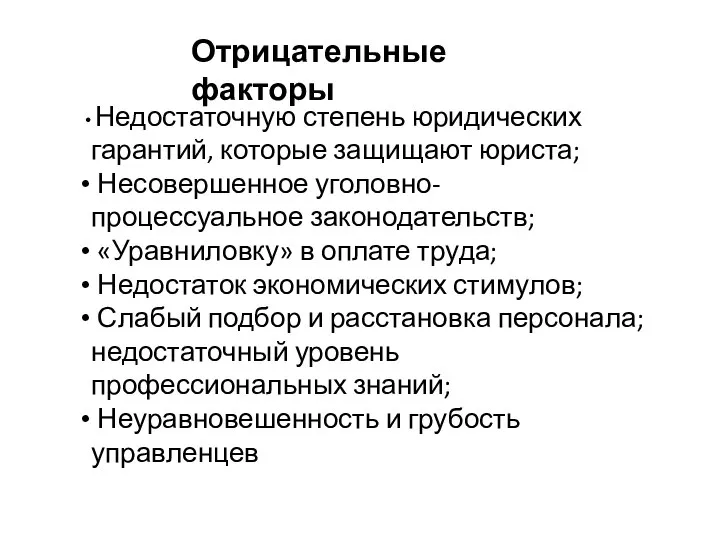 Отрицательные факторы

• Недостаточную степень юридических гарантий, которые защищают юриста;
• Несовершенное уголовно-процессуальное законодательств;
• «Уравниловку» в оплате труда;
• Недостаток экономических стимулов;
• Слабый подбор и расстановка персонала; недостаточный уровень профессиональных знаний;
• Неуравновешенность и грубость управленцев